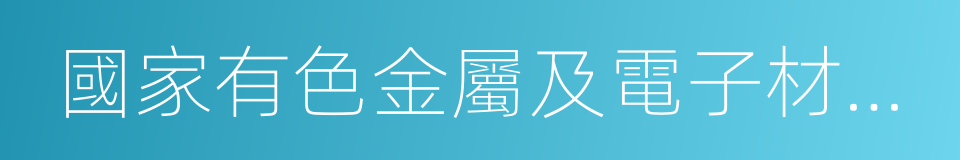 國家有色金屬及電子材...